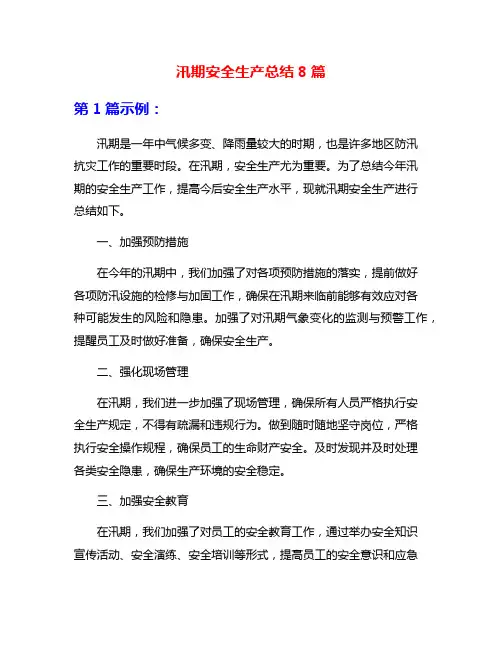 汛期安全生产总结 8 篇

第 1 篇示例：

汛期是一年中气候多变、降雨量较大的时期，也是许多地区防汛抗灾工作的重要时段。在汛期，安全生产尤为重要。为了总结今年汛期的安全生产工作，提高今后安全生产水平，现就汛期安全生产进行总结如下。

一、加强预防措施

在今年的汛期中，我们加强了对各项预防措施的落实，提前做好各项防汛设施的检修与加固工作，确保在汛期来临前能够有效应对各种可能发生的风险和隐患。加强了对汛期气象变化的监测与预警工作，提醒员工及时做好准备，确保安全生产。

二、强化现场管理

在汛期，我们进一步加强了现场管理，确保所有人员严格执行安全生产规定，不得有疏漏和违规行为。做到随时随地坚守岗位，严格执行安全操作规程，确保员工的生命财产安全。及时发现并及时处理各类安全隐患，确保生产环境的安全稳定。

三、加强安全教育

在汛期，我们加强了对员工的安全教育工作，通过举办安全知识宣传活动、安全演练、安全培训等形式，提高员工的安全意识和应急